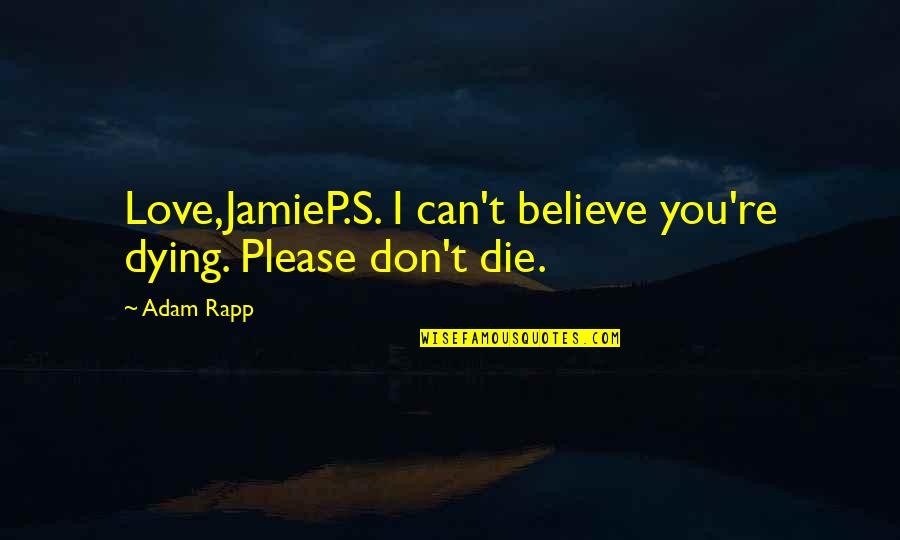 Love,JamieP.S. I can't believe you're dying. Please don't die.

~ Adam Rapp

WISEFAMOUSQUOTES.COM